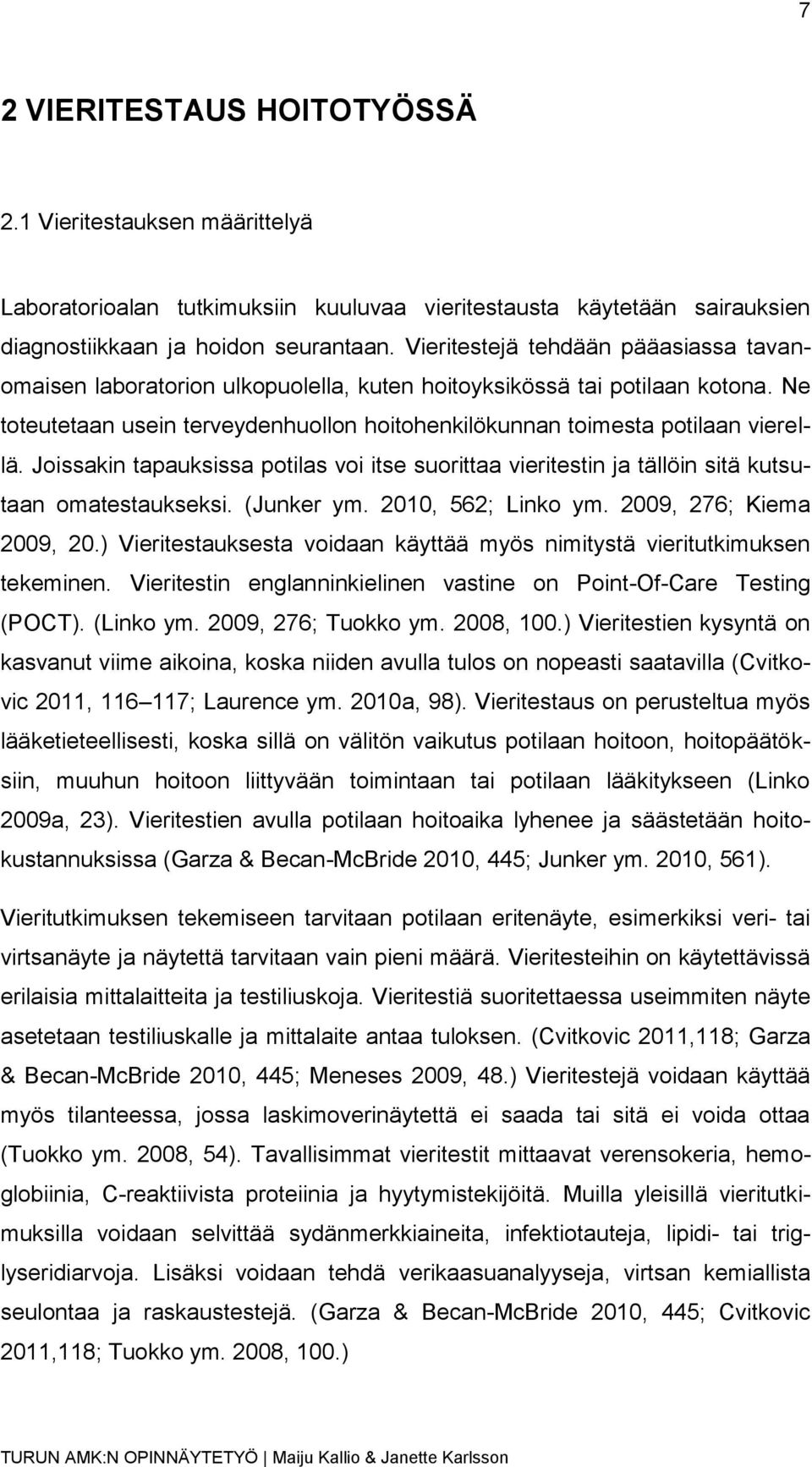 7

2 VIERITESTAUS HOITOTYÖSSÄ

2.1 Vieritestauksen määrittelyä

Laboratorioalan tutkimuksiin kuuluvaa vieritestausta käytetään sairauksien diagnostiikkaan ja hoidon seurantaan. Vieritestejä tehdään pääasiassa tavanomaisen laboratorion ulkopuolella, kuten hoitoyksikössä tai potilaan kotona. Ne toteutetaan usein terveydenhuollon hoitohenkilökunnan toimesta potilaan vierellä. Joissakin tapauksissa potilas voi itse suorittaa vieritestin ja tällöin sitä kutsutaan omatestaukseksi. (Junker ym. 2010, 562; Linko ym. 2009, 276; Kiema 2009, 20.) Vieritestauksesta voidaan käyttää myös nimitystä vieritutkimuksen tekeminen. Vieritestin englanninkielinen vastine on Point-Of-Care Testing (POCT). (Linko ym. 2009, 276; Tuokko ym. 2008, 100.) Vieritestien kysyntä on kasvanut viime aikoina, koska niiden avulla tulos on nopeasti saatavilla (Cvitkovic 2011, 116 117; Laurence ym. 2010a, 98). Vieritestaus on perusteltua myös lääketieteellisesti, koska sillä on välitön vaikutus potilaan hoitoon, hoitopäätöksiin, muuhun hoitoon liittyvään toimintaan tai potilaan lääkitykseen (Linko 2009a, 23). Vieritestien avulla potilaan hoitoaika lyhenee ja säästetään hoitokustannuksissa (Garza & Becan-McBride 2010, 445; Junker ym. 2010, 561).

Vieritutkimuksen tekemiseen tarvitaan potilaan eritenäyte, esimerkiksi veri- tai virtsanäyte ja näytettä tarvitaan vain pieni määrä. Vieritesteihin on käytettävissä erilaisia mittalaitteita ja testiliuskoja. Vieritestiä suoritettaessa useimmiten näyte asetetaan testiliuskalle ja mittalaite antaa tuloksen. (Cvitkovic 2011,118; Garza & Becan-McBride 2010, 445; Meneses 2009, 48.) Vieritestejä voidaan käyttää myös tilanteessa, jossa laskimoverinäytettä ei saada tai sitä ei voida ottaa (Tuokko ym. 2008, 54). Tavallisimmat vieritestit mittaavat verensokeria, hemoglobiinia, C-reaktiivista proteiinia ja hyytymistekijöitä. Muilla yleisillä vieritutkimuksilla voidaan selvittää sydänmerkkiaineita, infektiotauteja, lipidi- tai triglyseridiarvoja. Lisäksi voidaan tehdä verikaasuanalyyseja, virtsan kemiallista seulontaa ja raskaustestejä. (Garza & Becan-McBride 2010, 445; Cvitkovic 2011,118; Tuokko ym. 2008, 100.)

TURUN AMK:N OPINNÄYTETYÖ | Maiju Kallio & Janette Karlsson